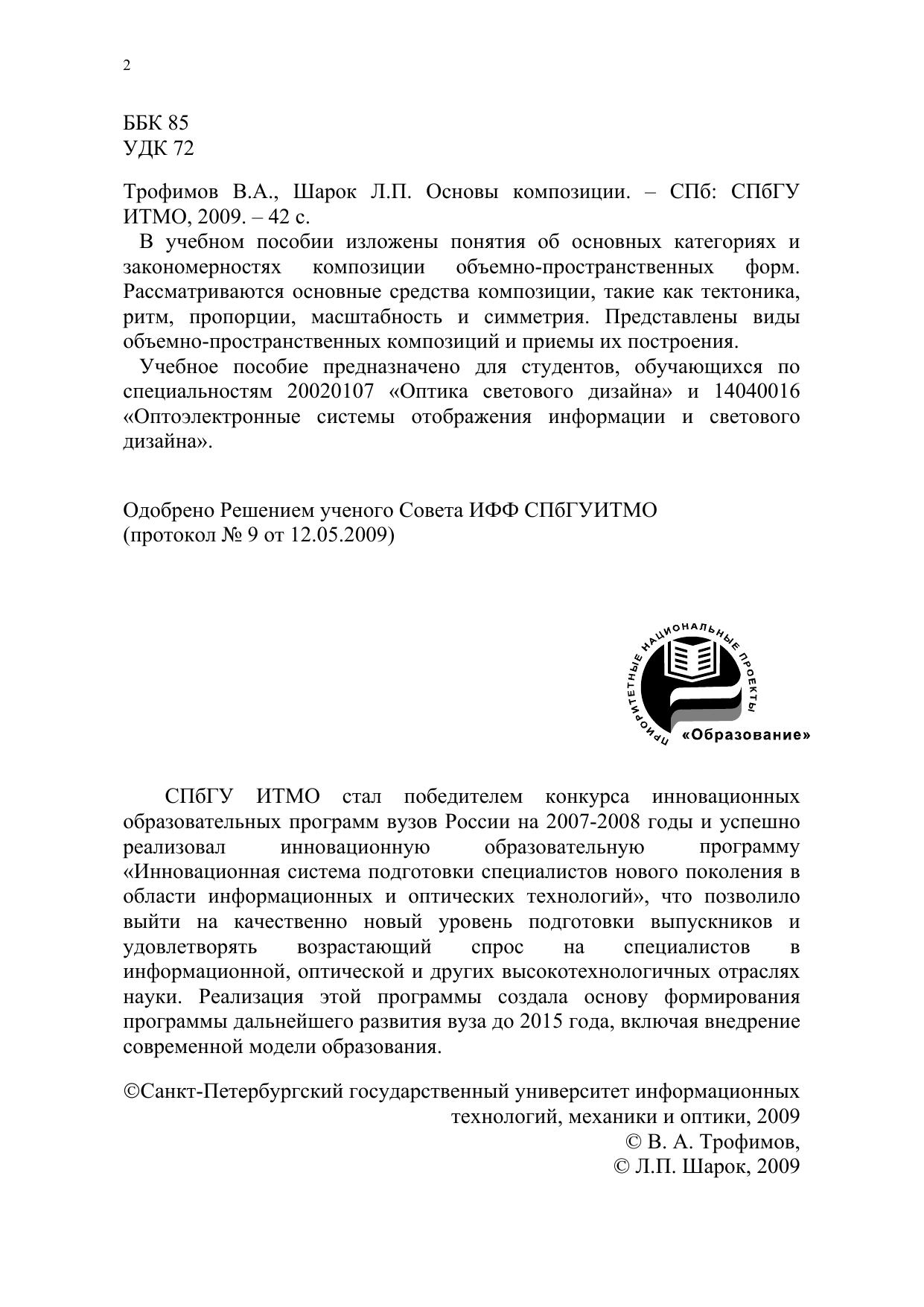 2

ББК 85
УДК 72

Трофимов В.А., Шарок Л.П. Основы композиции. – СПб: СПбГУ ИТМО, 2009. – 42 с.

В учебном пособии изложены понятия об основных категориях и закономерностях композиции объемно-пространственных форм. Рассматриваются основные средства композиции, такие как тектоника, ритм, пропорции, масштабность и симметрия. Представлены виды объемно-пространственных композиций и приемы их построения.

Учебное пособие предназначено для студентов, обучающихся по специальностям 20020107 «Оптика светового дизайна» и 14040016 «Оптоэлектронные системы отображения информации и светового дизайна».

Одобрено Решением ученого Совета ИФФ СПбГУИТМО
(протокол № 9 от 12.05.2009)

ПРИОРИТЕТНЫЕ НАЦИОНАЛЬНЫЕ ПРОЕКТЫ
«Образование»

СПбГУ ИТМО стал победителем конкурса инновационных образовательных программ вузов России на 2007-2008 годы и успешно реализовал инновационную образовательную программу «Инновационная система подготовки специалистов нового поколения в области информационных и оптических технологий», что позволило выйти на качественно новый уровень подготовки выпускников и удовлетворять возрастающий спрос на специалистов в информационной, оптической и других высокотехнологичных отраслях науки. Реализация этой программы создала основу формирования программы дальнейшего развития вуза до 2015 года, включая внедрение современной модели образования.

©Санкт-Петербургский государственный университет информационных технологий, механики и оптики, 2009
© В. А. Трофимов,
© Л.П. Шарок, 2009